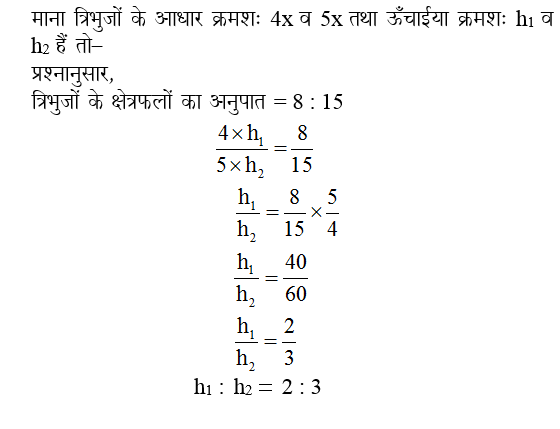 माना त्रिभुजों के आधार क्रमशः 4x व 5x तथा ऊँचाईया क्रमशः $h_1$ व $h_2$ हैं तो–
प्रश्नानुसार,
त्रिभुजों के क्षेत्रफलों का अनुपात = 8 : 15

$\frac{4 \times h_1}{5 \times h_2} = \frac{8}{15}$

$\frac{h_1}{h_2} = \frac{8}{15} \times \frac{5}{4}$

$\frac{h_1}{h_2} = \frac{40}{60}$

$\frac{h_1}{h_2} = \frac{2}{3}$

$h_1 : h_2 = 2 : 3$